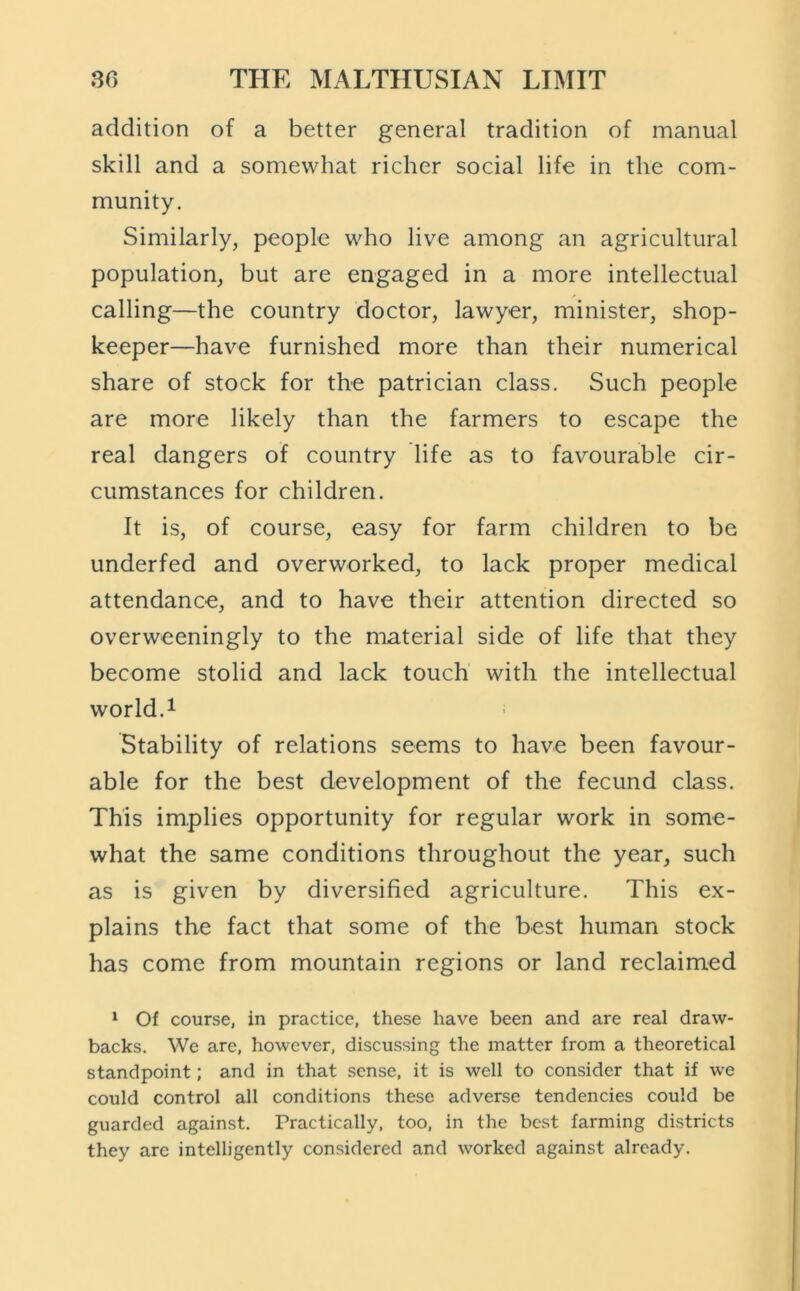 36 THE MALTHUSIAN LIMIT

addition of a better general tradition of manual skill and a somewhat richer social life in the community.

Similarly, people who live among an agricultural population, but are engaged in a more intellectual calling—the country doctor, lawyer, minister, shopkeeper—have furnished more than their numerical share of stock for the patrician class. Such people are more likely than the farmers to escape the real dangers of country life as to favourable circumstances for children.

It is, of course, easy for farm children to be underfed and overworked, to lack proper medical attendance, and to have their attention directed so overweeningly to the material side of life that they become stolid and lack touch with the intellectual world.$^1$

Stability of relations seems to have been favourable for the best development of the fecund class. This implies opportunity for regular work in somewhat the same conditions throughout the year, such as is given by diversified agriculture. This explains the fact that some of the best human stock has come from mountain regions or land reclaimed

$^1$ Of course, in practice, these have been and are real drawbacks. We are, however, discussing the matter from a theoretical standpoint; and in that sense, it is well to consider that if we could control all conditions these adverse tendencies could be guarded against. Practically, too, in the best farming districts they are intelligently considered and worked against already.